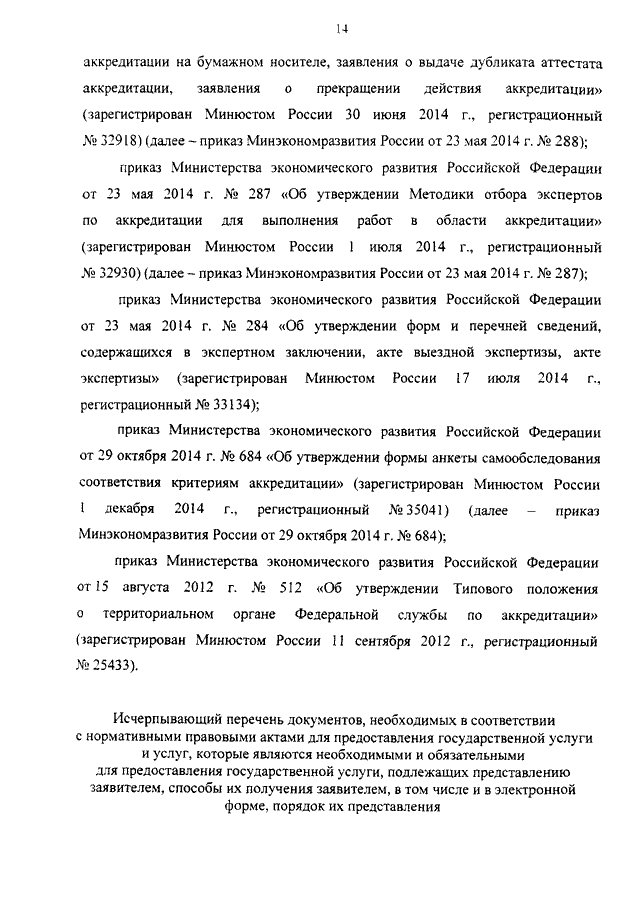 14

аккредитации на бумажном носителе, заявления о выдаче дубликата аттестата аккредитации, заявления о прекращении действия аккредитации» (зарегистрирован Минюстом России 30 июня 2014 г., регистрационный № 32918) (далее – приказ Минэкономразвития России от 23 мая 2014 г. № 288);

приказ Министерства экономического развития Российской Федерации от 23 мая 2014 г. № 287 «Об утверждении Методики отбора экспертов по аккредитации для выполнения работ в области аккредитации» (зарегистрирован Минюстом России 1 июля 2014 г., регистрационный № 32930) (далее – приказ Минэкономразвития России от 23 мая 2014 г. № 287);

приказ Министерства экономического развития Российской Федерации от 23 мая 2014 г. № 284 «Об утверждении форм и перечней сведений, содержащихся в экспертном заключении, акте выездной экспертизы, акте экспертизы» (зарегистрирован Минюстом России 17 июля 2014 г., регистрационный № 33134);

приказ Министерства экономического развития Российской Федерации от 29 октября 2014 г. № 684 «Об утверждении формы анкеты самообследования соответствия критериям аккредитации» (зарегистрирован Минюстом России 1 декабря 2014 г., регистрационный № 35041) (далее – приказ Минэкономразвития России от 29 октября 2014 г. № 684);

приказ Министерства экономического развития Российской Федерации от 15 августа 2012 г. № 512 «Об утверждении Типового положения о территориальном органе Федеральной службы по аккредитации» (зарегистрирован Минюстом России 11 сентября 2012 г., регистрационный № 25433).

Исчерпывающий перечень документов, необходимых в соответствии с нормативными правовыми актами для предоставления государственной услуги и услуг, которые являются необходимыми и обязательными для предоставления государственной услуги, подлежащих представлению заявителем, способы их получения заявителем, в том числе и в электронной форме, порядок их представления